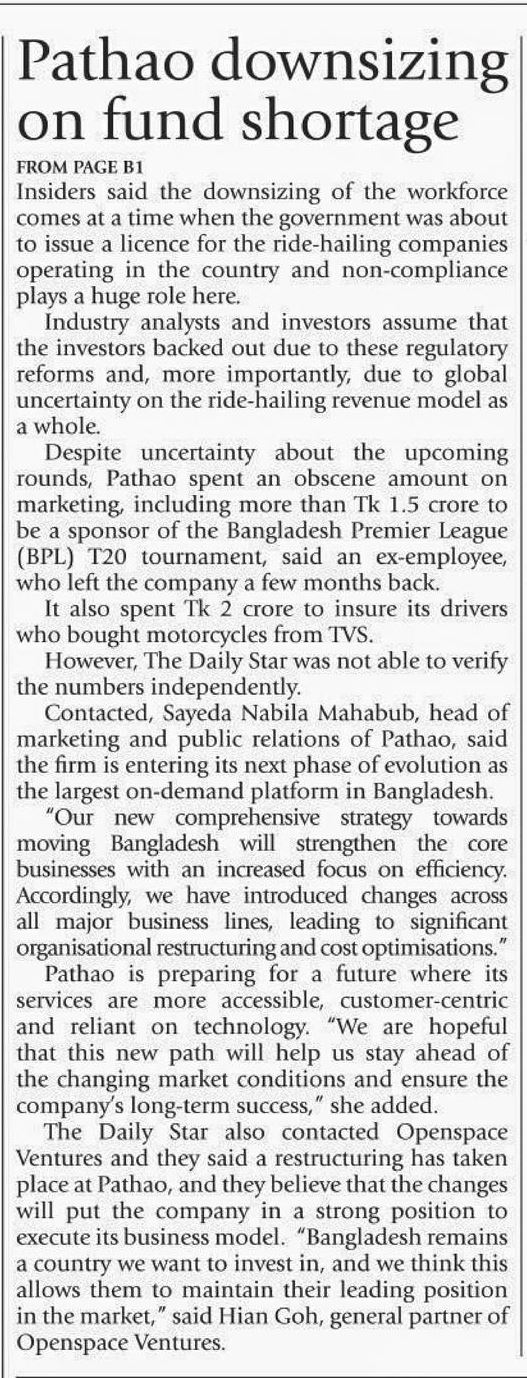 Pathao downsizing on fund shortage

FROM PAGE B1
Insiders said the downsizing of the workforce comes at a time when the government was about to issue a licence for the ride-hailing companies operating in the country and non-compliance plays a huge role here.

Industry analysts and investors assume that the investors backed out due to these regulatory reforms and, more importantly, due to global uncertainty on the ride-hailing revenue model as a whole.

Despite uncertainty about the upcoming rounds, Pathao spent an obscene amount on marketing, including more than Tk 1.5 crore to be a sponsor of the Bangladesh Premier League (BPL) T20 tournament, said an ex-employee, who left the company a few months back.

It also spent Tk 2 crore to insure its drivers who bought motorcycles from TVS.

However, The Daily Star was not able to verify the numbers independently.

Contacted, Sayeda Nabila Mahabub, head of marketing and public relations of Pathao, said the firm is entering its next phase of evolution as the largest on-demand platform in Bangladesh.

"Our new comprehensive strategy towards moving Bangladesh will strengthen the core businesses with an increased focus on efficiency. Accordingly, we have introduced changes across all major business lines, leading to significant organisational restructuring and cost optimisations."

Pathao is preparing for a future where its services are more accessible, customer-centric and reliant on technology. "We are hopeful that this new path will help us stay ahead of the changing market conditions and ensure the company's long-term success," she added.

The Daily Star also contacted Openspace Ventures and they said a restructuring has taken place at Pathao, and they believe that the changes will put the company in a strong position to execute its business model. "Bangladesh remains a country we want to invest in, and we think this allows them to maintain their leading position in the market," said Hian Goh, general partner of Openspace Ventures.